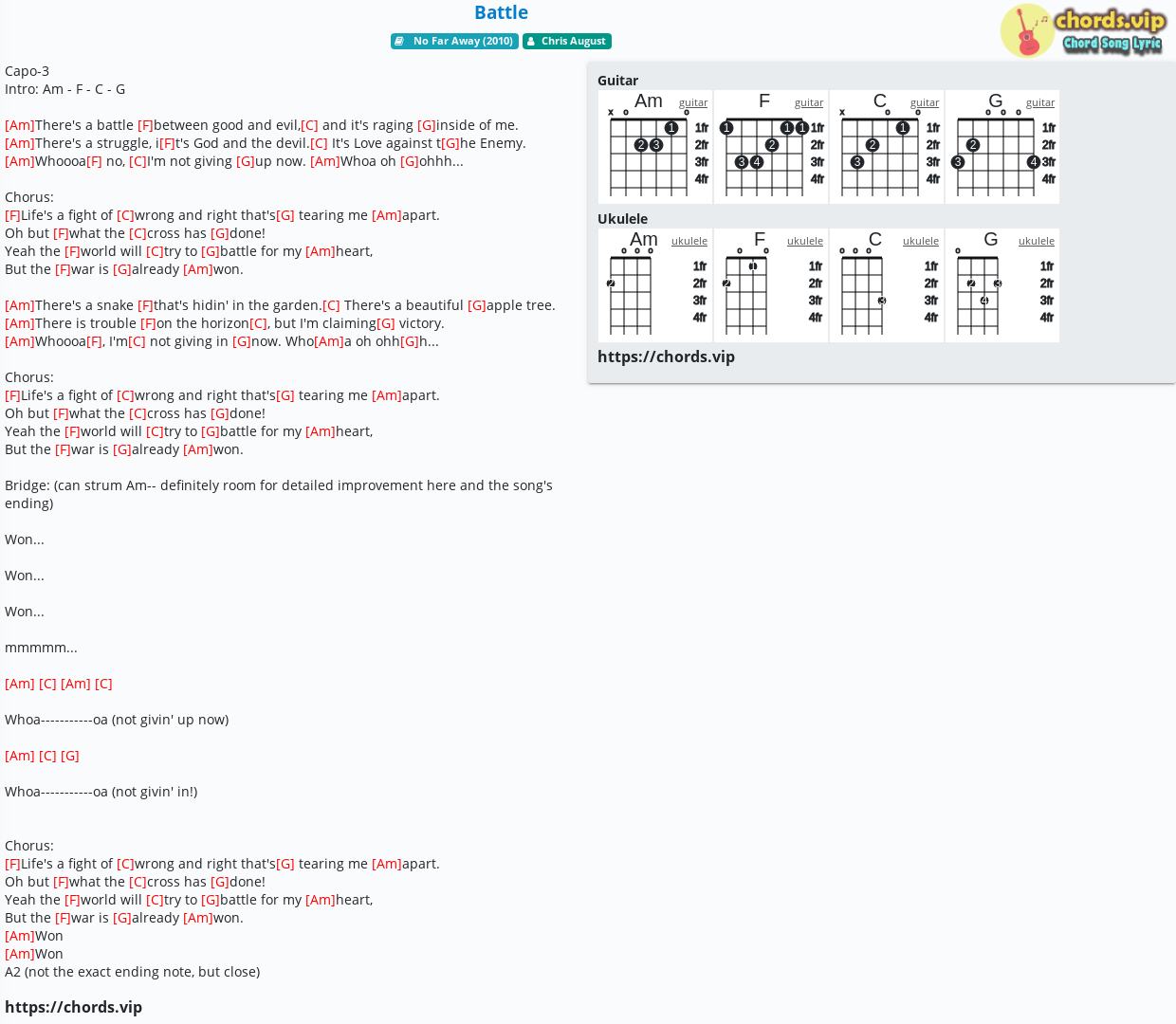 Battle

No Far Away (2010) Chris August

chords.vip
Chord Song Lyric

Capo-3
Intro: Am - F - C - G

[Am]There's a battle [F]between good and evil,[C] and it's raging [G]inside of me.
[Am]There's a struggle, i[F]t's God and the devil.[C] It's Love against t[G]he Enemy.
[Am]Whoooa[F] no, [C]I'm not giving [G]up now. [Am]Whoa oh [G]ohhh...

Chorus:
[F]Life's a fight of [C]wrong and right that's[G] tearing me [Am]apart.
Oh but [F]what the [C]cross has [G]done!
Yeah the [F]world will [C]try to [G]battle for my [Am]heart,
But the [F]war is [G]already [Am]won.

[Am]There's a snake [F]that's hidin' in the garden.[C] There's a beautiful [G]apple tree.
[Am]There is trouble [F]on the horizon[C], but I'm claiming[G] victory.
[Am]Whoooa[F], I'm[C] not giving in [G]now. Who[Am]a oh ohh[G]h...

Chorus:
[F]Life's a fight of [C]wrong and right that's[G] tearing me [Am]apart.
Oh but [F]what the [C]cross has [G]done!
Yeah the [F]world will [C]try to [G]battle for my [Am]heart,
But the [F]war is [G]already [Am]won.

Bridge: (can strum Am-- definitely room for detailed improvement here and the song's ending)

Won...

Won...

Won...

mmmmm...

[Am] [C] [Am] [C]

Whoa-----------oa (not givin' up now)

[Am] [C] [G]

Whoa-----------oa (not givin' in!)

Chorus:
[F]Life's a fight of [C]wrong and right that's[G] tearing me [Am]apart.
Oh but [F]what the [C]cross has [G]done!
Yeah the [F]world will [C]try to [G]battle for my [Am]heart,
But the [F]war is [G]already [Am]won.
[Am]Won
[Am]Won
A2 (not the exact ending note, but close)

https://chords.vip

Guitar
Am guitar x o o 1 2 3 1fr 2fr 3fr 4fr
F guitar 1 1 1 2 3 4 1fr 2fr 3fr 4fr
C guitar x o o 1 2 3 1fr 2fr 3fr 4fr
G guitar o o o 2 3 4 1fr 2fr 3fr 4fr

Ukulele
Am ukulele o o o 2 1fr 2fr 3fr 4fr
F ukulele o o 1 2 1fr 2fr 3fr 4fr
C ukulele o o o 3 1fr 2fr 3fr 4fr
G ukulele o 2 3 4 1fr 2fr 3fr 4fr

https://chords.vip